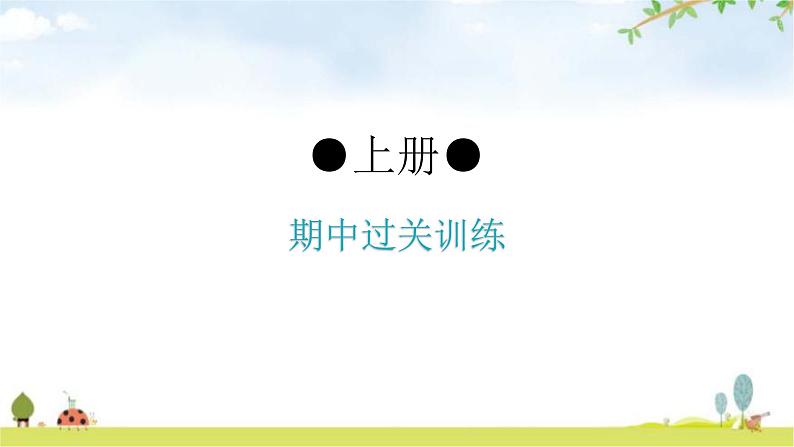 ●上册●

期中过关训练